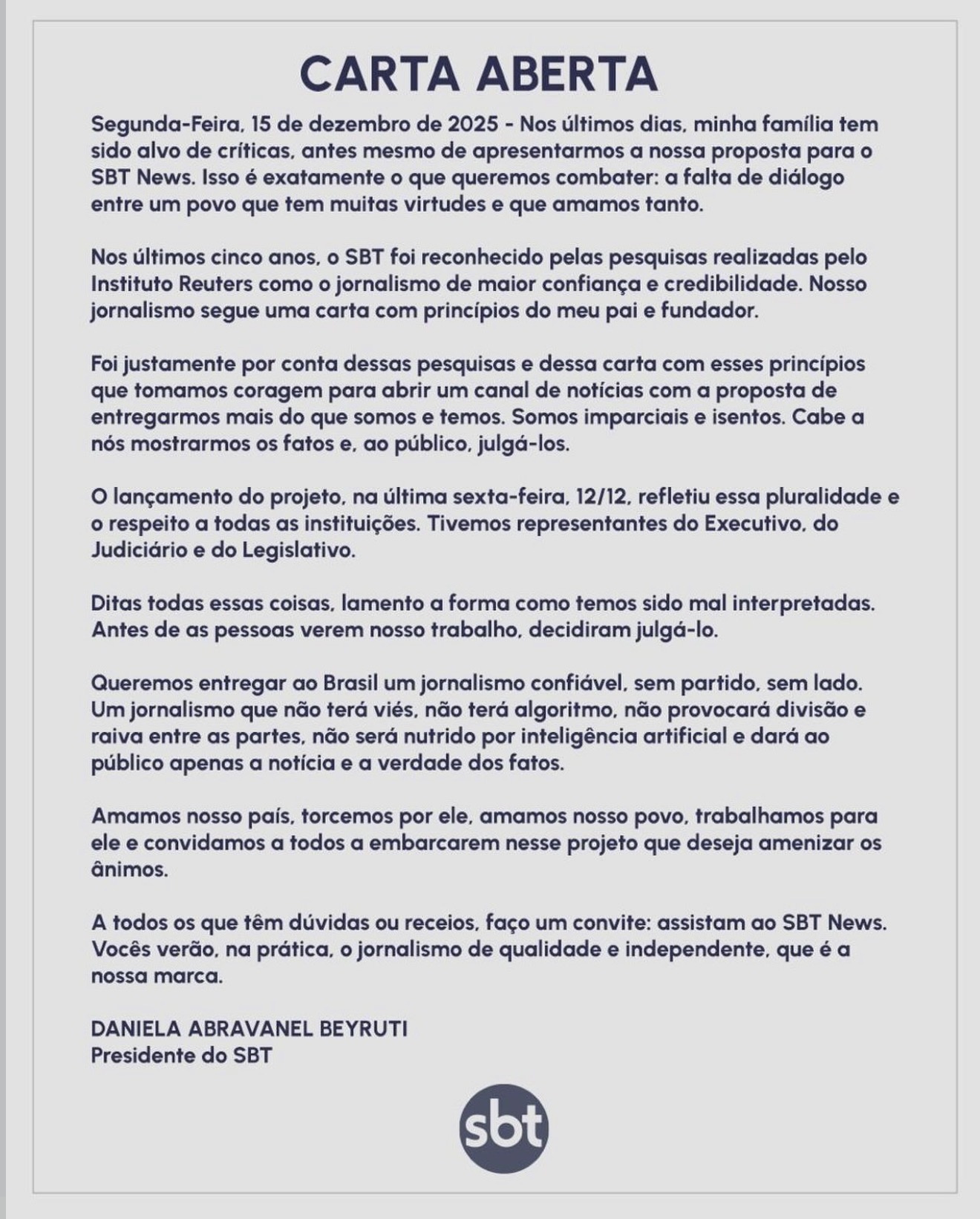 CARTA ABERTA

Segunda-Feira, 15 de dezembro de 2025 - Nos últimos dias, minha família tem sido alvo de críticas, antes mesmo de apresentarmos a nossa proposta para o SBT News. Isso é exatamente o que queremos combater: a falta de diálogo entre um povo que tem muitas virtudes e que amamos tanto.

Nos últimos cinco anos, o SBT foi reconhecido pelas pesquisas realizadas pelo Instituto Reuters como o jornalismo de maior confiança e credibilidade. Nosso jornalismo segue uma carta com princípios do meu pai e fundador.

Foi justamente por conta dessas pesquisas e dessa carta com esses princípios que tomamos coragem para abrir um canal de notícias com a proposta de entregarmos mais do que somos e temos. Somos imparciais e isentos. Cabe a nós mostrarmos os fatos e, ao público, julgá-los.

O lançamento do projeto, na última sexta-feira, 12/12, refletiu essa pluralidade e o respeito a todas as instituições. Tivemos representantes do Executivo, do Judiciário e do Legislativo.

Ditas todas essas coisas, lamento a forma como temos sido mal interpretadas. Antes de as pessoas verem nosso trabalho, decidiram julgá-lo.

Queremos entregar ao Brasil um jornalismo confiável, sem partido, sem lado. Um jornalismo que não terá viés, não terá algoritmo, não provocará divisão e raiva entre as partes, não será nutrido por inteligência artificial e dará ao público apenas a notícia e a verdade dos fatos.

Amamos nosso país, torcemos por ele, amamos nosso povo, trabalhamos para ele e convidamos a todos a embarcarem nesse projeto que deseja amenizar os ânimos.

A todos os que têm dúvidas ou receios, faço um convite: assistam ao SBT News. Vocês verão, na prática, o jornalismo de qualidade e independente, que é a nossa marca.

DANIELA ABRAVANEL BEYRUTI
Presidente do SBT

sbt